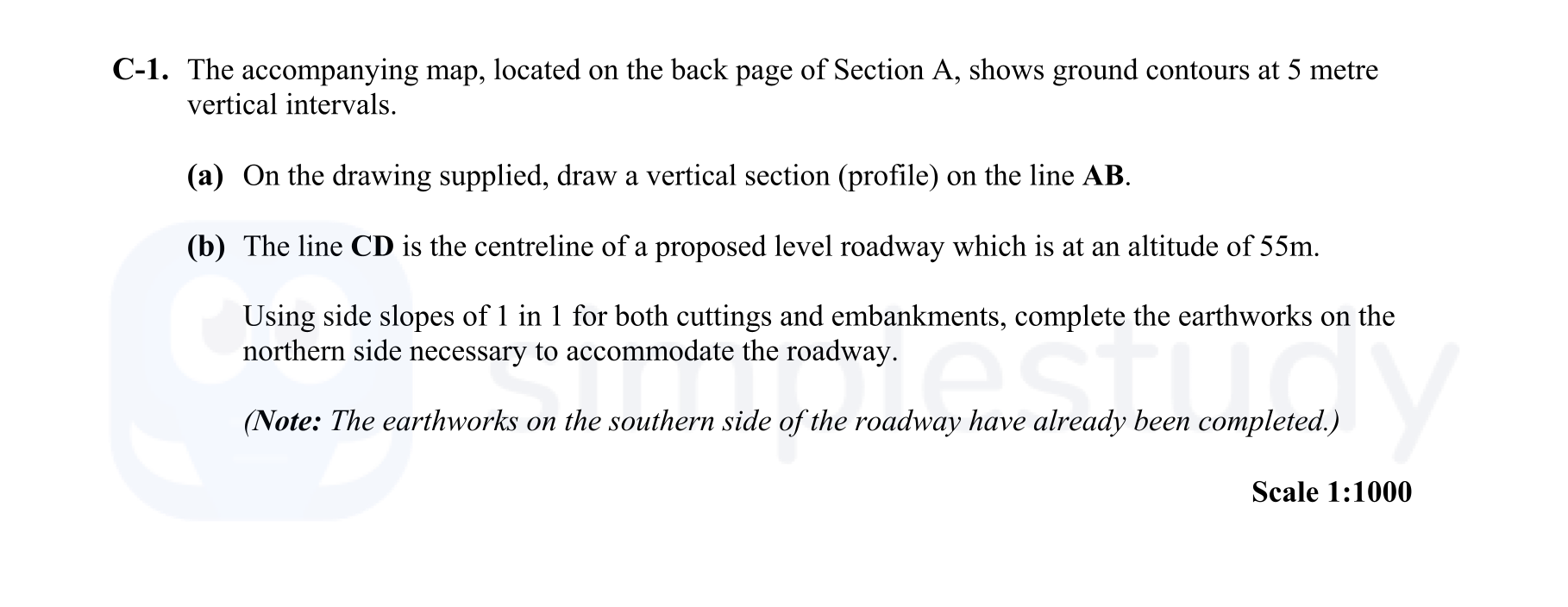 C-1. The accompanying map, located on the back page of Section A, shows ground contours at 5 metre vertical intervals.

(a) On the drawing supplied, draw a vertical section (profile) on the line AB.

(b) The line CD is the centreline of a proposed level roadway which is at an altitude of 55m.

Using side slopes of 1 in 1 for both cuttings and embankments, complete the earthworks on the northern side necessary to accommodate the roadway.

(Note: The earthworks on the southern side of the roadway have already been completed.)

Scale 1:1000

simplestudy